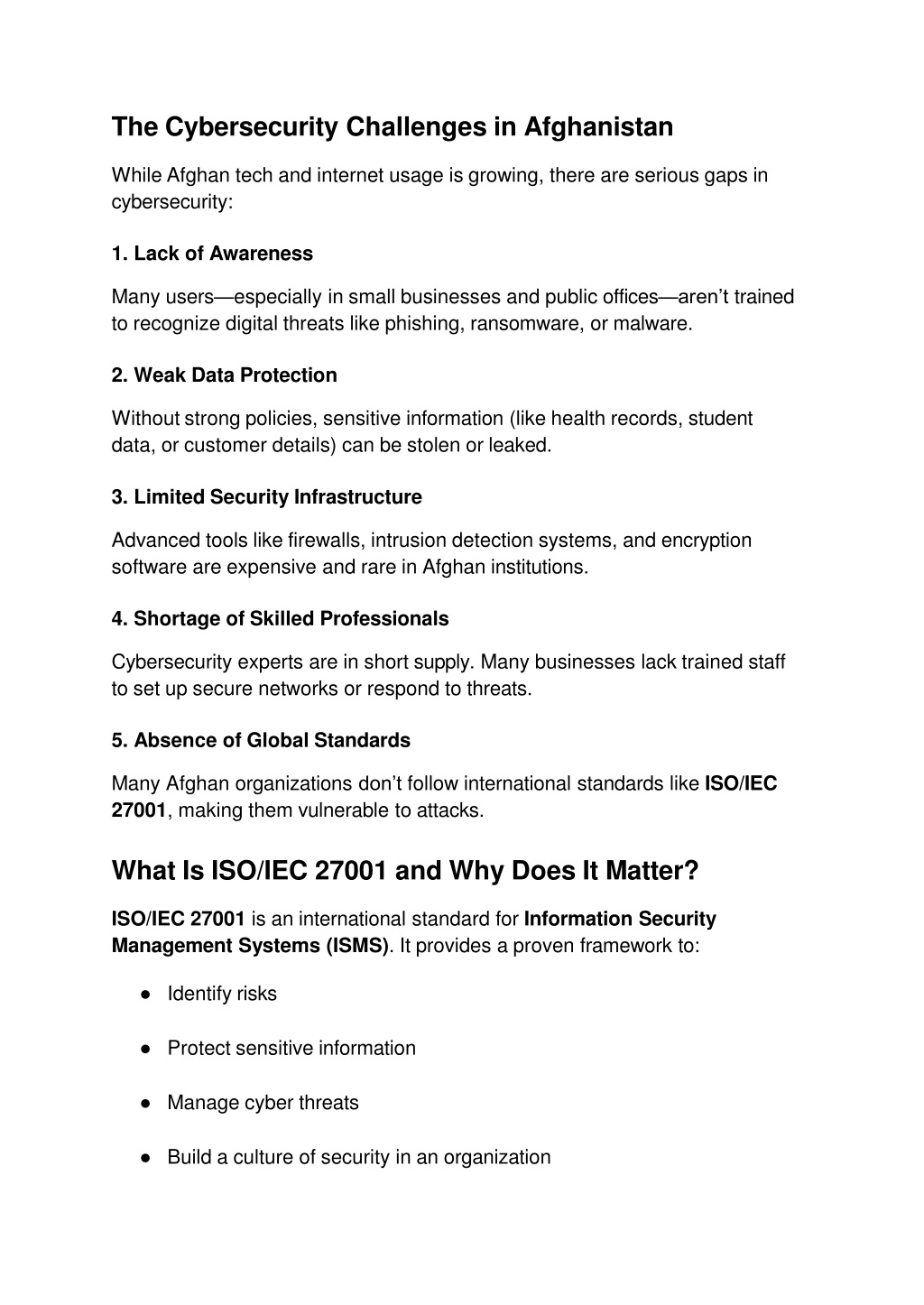 The Cybersecurity Challenges in Afghanistan

While Afghan tech and internet usage is growing, there are serious gaps in cybersecurity:

1. Lack of Awareness

Many users—especially in small businesses and public offices—aren't trained to recognize digital threats like phishing, ransomware, or malware.

2. Weak Data Protection

Without strong policies, sensitive information (like health records, student data, or customer details) can be stolen or leaked.

3. Limited Security Infrastructure

Advanced tools like firewalls, intrusion detection systems, and encryption software are expensive and rare in Afghan institutions.

4. Shortage of Skilled Professionals

Cybersecurity experts are in short supply. Many businesses lack trained staff to set up secure networks or respond to threats.

5. Absence of Global Standards

Many Afghan organizations don't follow international standards like ISO/IEC 27001, making them vulnerable to attacks.

What Is ISO/IEC 27001 and Why Does It Matter?

ISO/IEC 27001 is an international standard for Information Security Management Systems (ISMS). It provides a proven framework to:

● Identify risks

● Protect sensitive information

● Manage cyber threats

● Build a culture of security in an organization